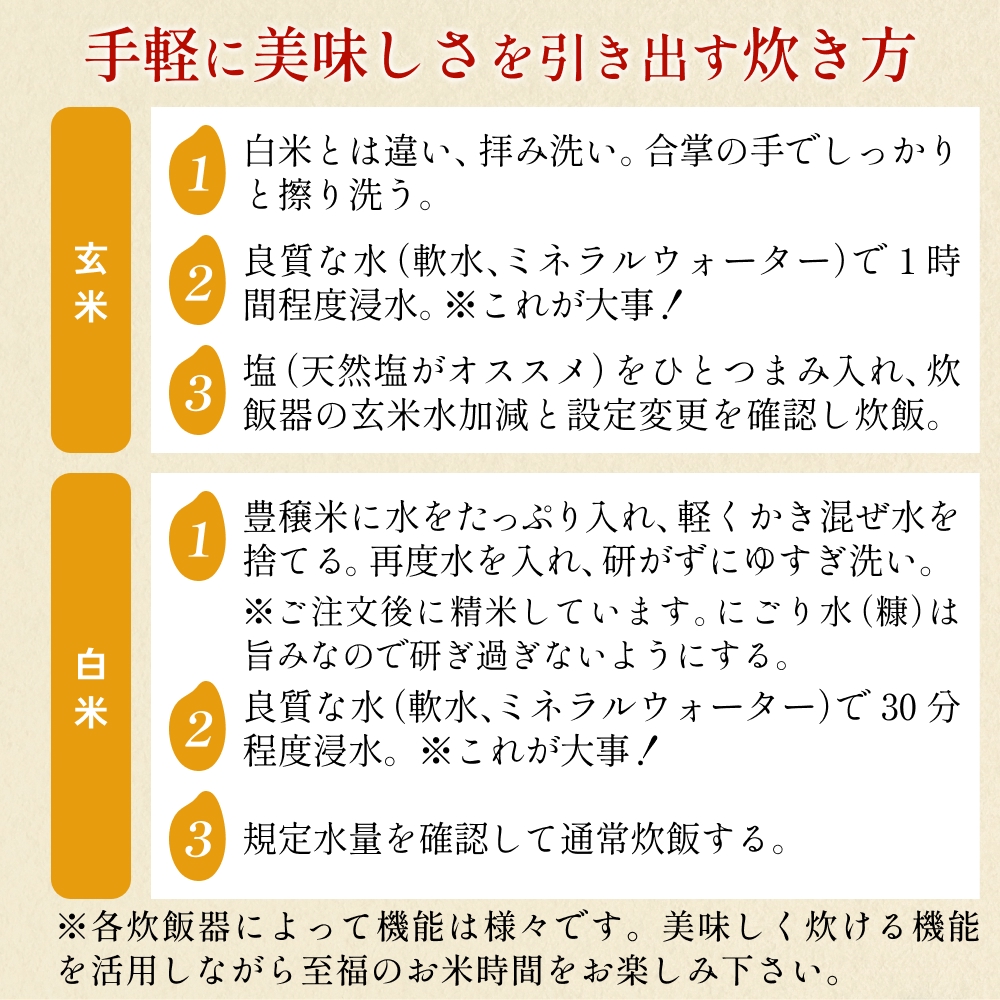 手軽に美味しさを引き出す炊き方

玄米

1 白米とは違い、拝み洗い。合掌の手でしっかりと擦り洗う。

2 良質な水(軟水、ミネラルウォーター)で1時間程度浸水。※これが大事!

3 塩(天然塩がオススメ)をひとつまみ入れ、炊飯器の玄米水加減と設定変更を確認し炊飯。

白米

1 豊穣米に水をたっぷり入れ、軽くかき混ぜ水を捨てる。再度水を入れ、研がずにゆすぎ洗い。
※ご注文後に精米しています。にごり水(糠)は旨みなので研ぎ過ぎないようにする。

2 良質な水(軟水、ミネラルウォーター)で30分程度浸水。※これが大事!

3 規定水量を確認して通常炊飯する。

※各炊飯器によって機能は様々です。美味しく炊ける機能を活用しながら至福のお米時間をお楽しみ下さい。